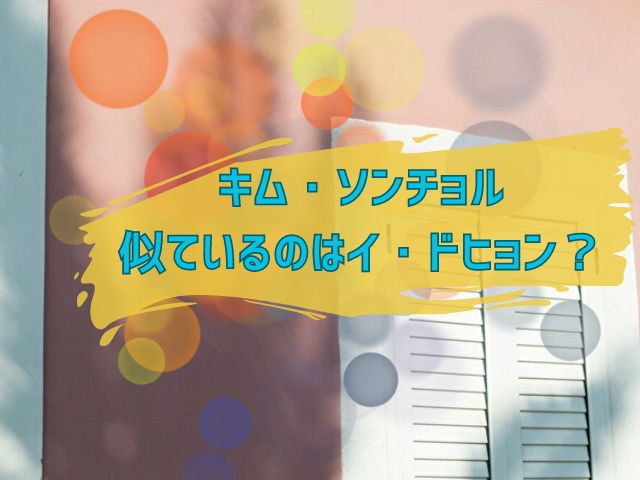 キム・ソンチョル

似ているのはイ・ドヒョン？